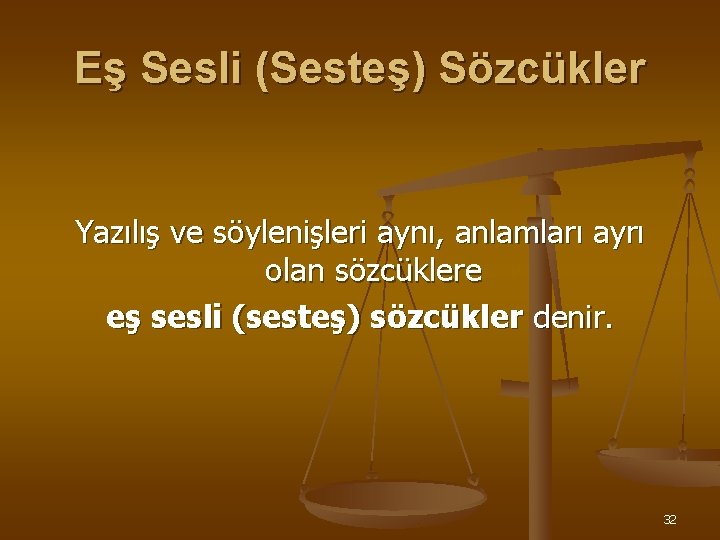 Eş Sesli (Sesteş) Sözcükler

Yazılış ve söylenişleri aynı, anlamları ayrı olan sözcüklere
eş sesli (sesteş) sözcükler denir.

32